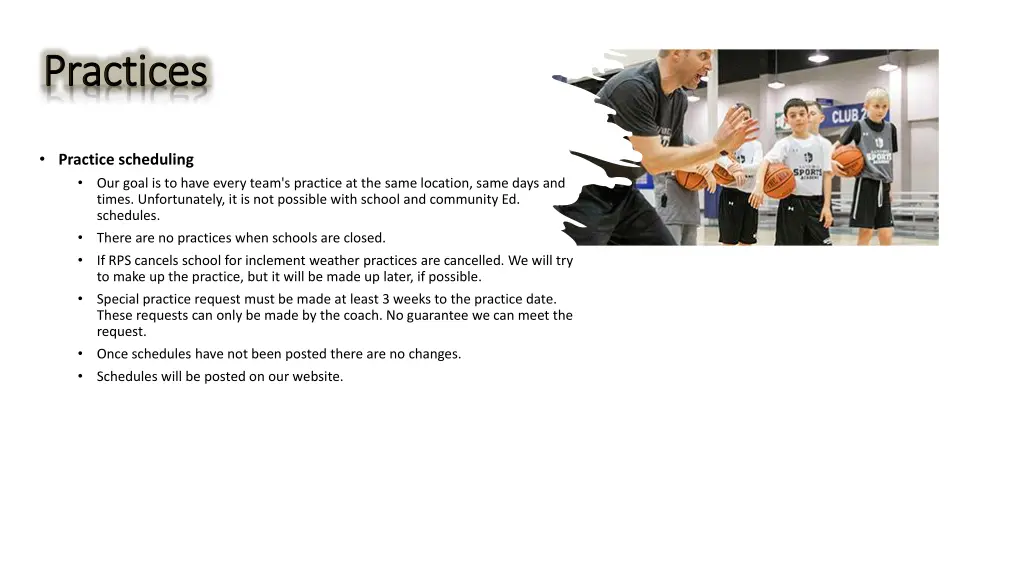 Practices

• Practice scheduling

• Our goal is to have every team's practice at the same location, same days and times. Unfortunately, it is not possible with school and community Ed. schedules.

• There are no practices when schools are closed.

• If RPS cancels school for inclement weather practices are cancelled. We will try to make up the practice, but it will be made up later, if possible.

• Special practice request must be made at least 3 weeks to the practice date. These requests can only be made by the coach. No guarantee we can meet the request.

• Once schedules have not been posted there are no changes.

• Schedules will be posted on our website.